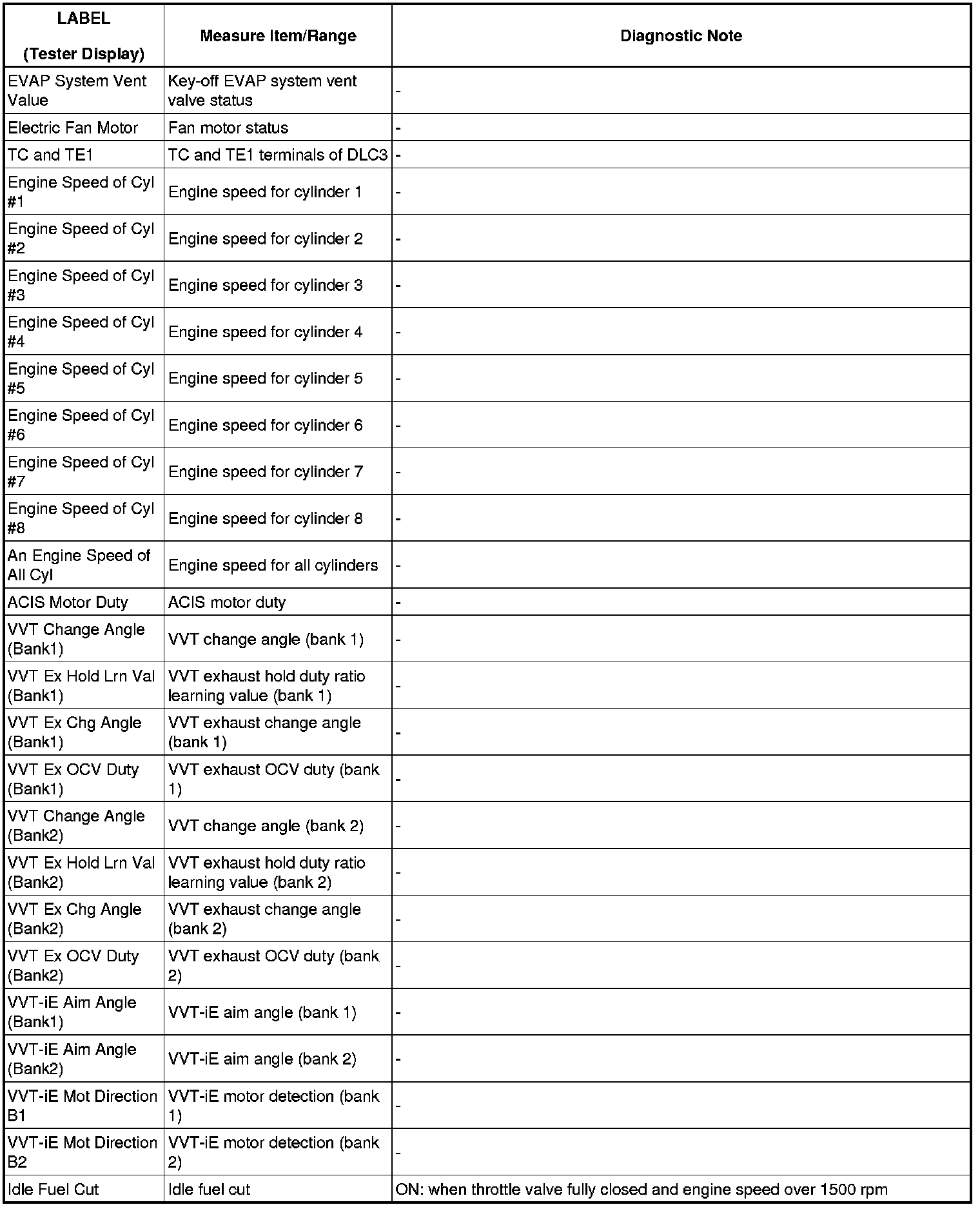 | LABEL (Tester Display) | Measure Item/Range | Diagnostic Note |
|---|---|---|
| EVAP System Vent Value | Key-off EVAP system vent valve status | - |
| Electric Fan Motor | Fan motor status | - |
| TC and TE1 | TC and TE1 terminals of DLC3 | - |
| Engine Speed of Cyl #1 | Engine speed for cylinder 1 | - |
| Engine Speed of Cyl #2 | Engine speed for cylinder 2 | - |
| Engine Speed of Cyl #3 | Engine speed for cylinder 3 | - |
| Engine Speed of Cyl #4 | Engine speed for cylinder 4 | - |
| Engine Speed of Cyl #5 | Engine speed for cylinder 5 | - |
| Engine Speed of Cyl #6 | Engine speed for cylinder 6 | - |
| Engine Speed of Cyl #7 | Engine speed for cylinder 7 | - |
| Engine Speed of Cyl #8 | Engine speed for cylinder 8 | - |
| An Engine Speed of All Cyl | Engine speed for all cylinders | - |
| ACIS Motor Duty | ACIS motor duty | - |
| VVT Change Angle (Bank1) | VVT change angle (bank 1) | - |
| VVT Ex Hold Lrn Val (Bank1) | VVT exhaust hold duty ratio learning value (bank 1) | - |
| VVT Ex Chg Angle (Bank1) | VVT exhaust change angle (bank 1) | - |
| VVT Ex OCV Duty (Bank1) | VVT exhaust OCV duty (bank 1) | - |
| VVT Change Angle (Bank2) | VVT change angle (bank 2) | - |
| VVT Ex Hold Lrn Val (Bank2) | VVT exhaust hold duty ratio learning value (bank 2) | - |
| VVT Ex Chg Angle (Bank2) | VVT exhaust change angle (bank 2) | - |
| VVT Ex OCV Duty (Bank2) | VVT exhaust OCV duty (bank 2) | - |
| VVT-iE Aim Angle (Bank1) | VVT-iE aim angle (bank 1) | - |
| VVT-iE Aim Angle (Bank2) | VVT-iE aim angle (bank 2) | - |
| VVT-iE Mot Direction B1 | VVT-iE motor detection (bank 1) | - |
| VVT-iE Mot Direction B2 | VVT-iE motor detection (bank 2) | - |
| Idle Fuel Cut | Idle fuel cut | ON: when throttle valve fully closed and engine speed over 1500 rpm |